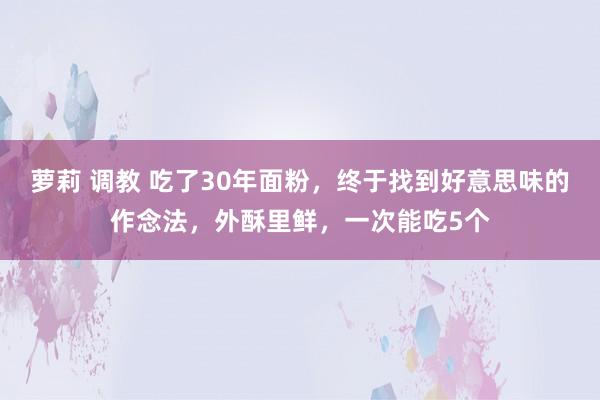 萝莉 调教 吃了30年面粉，终于找到好意思味的作念法，外酥里鲜，一次能吃5个